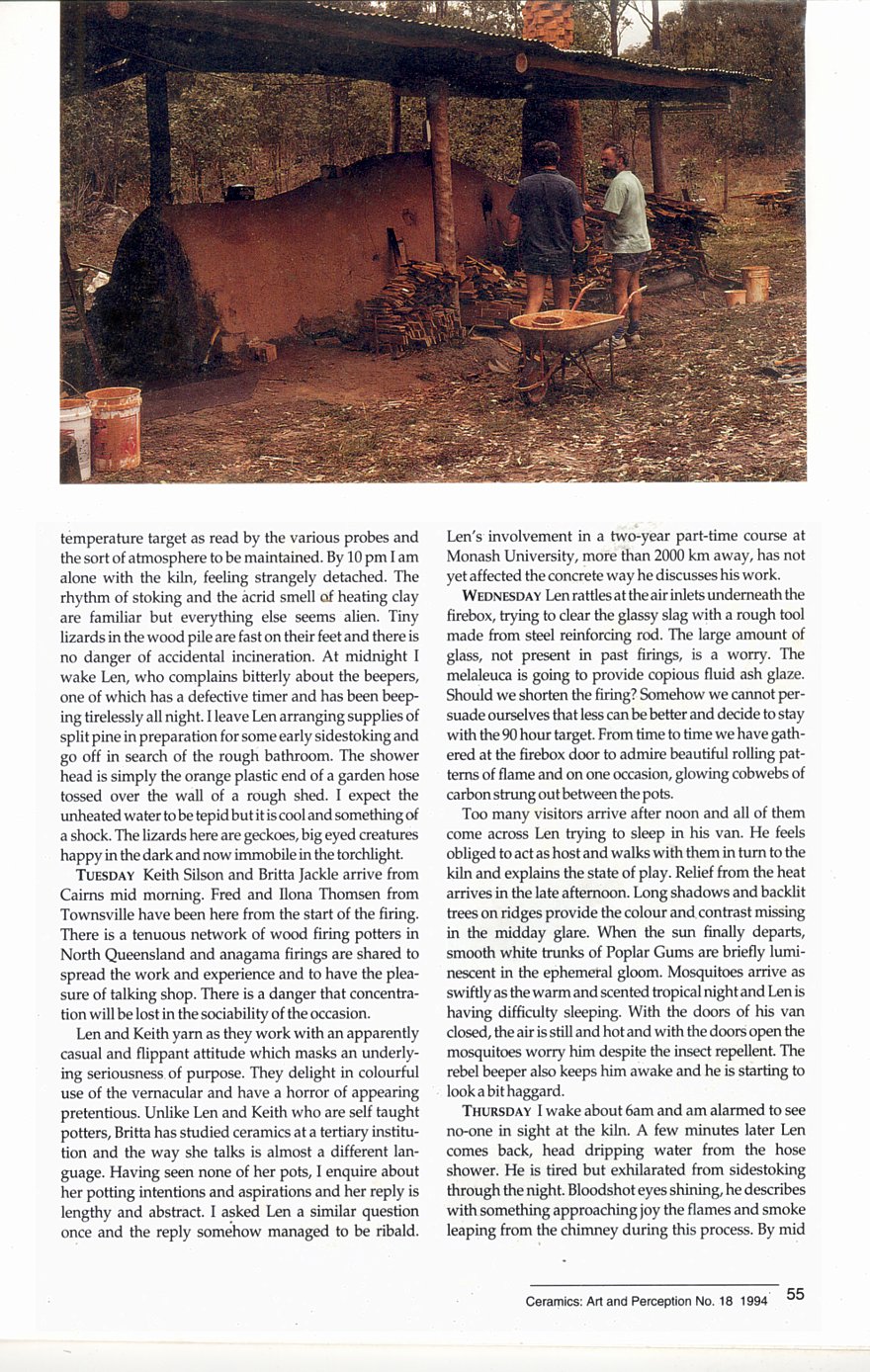 temperature target as read by the various probes and the sort of atmosphere to be maintained. By 10 pm I am alone with the kiln, feeling strangely detached. The rhythm of stoking and the acrid smell of heating clay are familiar but everything else seems alien. Tiny lizards in the wood pile are fast on their feet and there is no danger of accidental incineration. At midnight I wake Len, who complains bitterly about the beepers, one of which has a defective timer and has been beeping tirelessly all night. I leave Len arranging supplies of split pine in preparation for some early sidestoking and go off in search of the rough bathroom. The shower head is simply the orange plastic end of a garden hose tossed over the wall of a rough shed. I expect the unheated water to be tepid but it is cool and something of a shock. The lizards here are geckoes, big eyed creatures happy in the dark and now immobile in the torchlight.

TUESDAY Keith Silson and Britta Jackle arrive from Cairns mid morning. Fred and Ilona Thomsen from Townsville have been here from the start of the firing. There is a tenuous network of wood firing potters in North Queensland and anagama firings are shared to spread the work and experience and to have the pleasure of talking shop. There is a danger that concentration will be lost in the sociability of the occasion.

Len and Keith yarn as they work with an apparently casual and flippant attitude which masks an underlying seriousness of purpose. They delight in colourful use of the vernacular and have a horror of appearing pretentious. Unlike Len and Keith who are self taught potters, Britta has studied ceramics at a tertiary institution and the way she talks is almost a different language. Having seen none of her pots, I enquire about her potting intentions and aspirations and her reply is lengthy and abstract. I asked Len a similar question once and the reply somehow managed to be ribald. Len's involvement in a two-year part-time course at Monash University, more than 2000 km away, has not yet affected the concrete way he discusses his work.

WEDNESDAY Len rattles at the air inlets underneath the firebox, trying to clear the glassy slag with a rough tool made from steel reinforcing rod. The large amount of glass, not present in past firings, is a worry. The melaleuca is going to provide copious fluid ash glaze. Should we shorten the firing? Somehow we cannot persuade ourselves that less can be better and decide to stay with the 90 hour target. From time to time we have gathered at the firebox door to admire beautiful rolling patterns of flame and on one occasion, glowing cobwebs of carbon strung out between the pots.

Too many visitors arrive after noon and all of them come across Len trying to sleep in his van. He feels obliged to act as host and walks with them in turn to the kiln and explains the state of play. Relief from the heat arrives in the late afternoon. Long shadows and backlit trees on ridges provide the colour and contrast missing in the midday glare. When the sun finally departs, smooth white trunks of Poplar Gums are briefly luminescent in the ephemeral gloom. Mosquitoes arrive as swiftly as the warm and scented tropical night and Len is having difficulty sleeping. With the doors of his van closed, the air is still and hot and with the doors open the mosquitoes worry him despite the insect repellent. The rebel beeper also keeps him awake and he is starting to look a bit haggard.

THURSDAY I wake about 6am and am alarmed to see no-one in sight at the kiln. A few minutes later Len comes back, head dripping water from the hose shower. He is tired but exhilarated from sidestoking through the night. Bloodshot eyes shining, he describes with something approaching joy the flames and smoke leaping from the chimney during this process. By mid

Ceramics: Art and Perception No. 18 1994 55